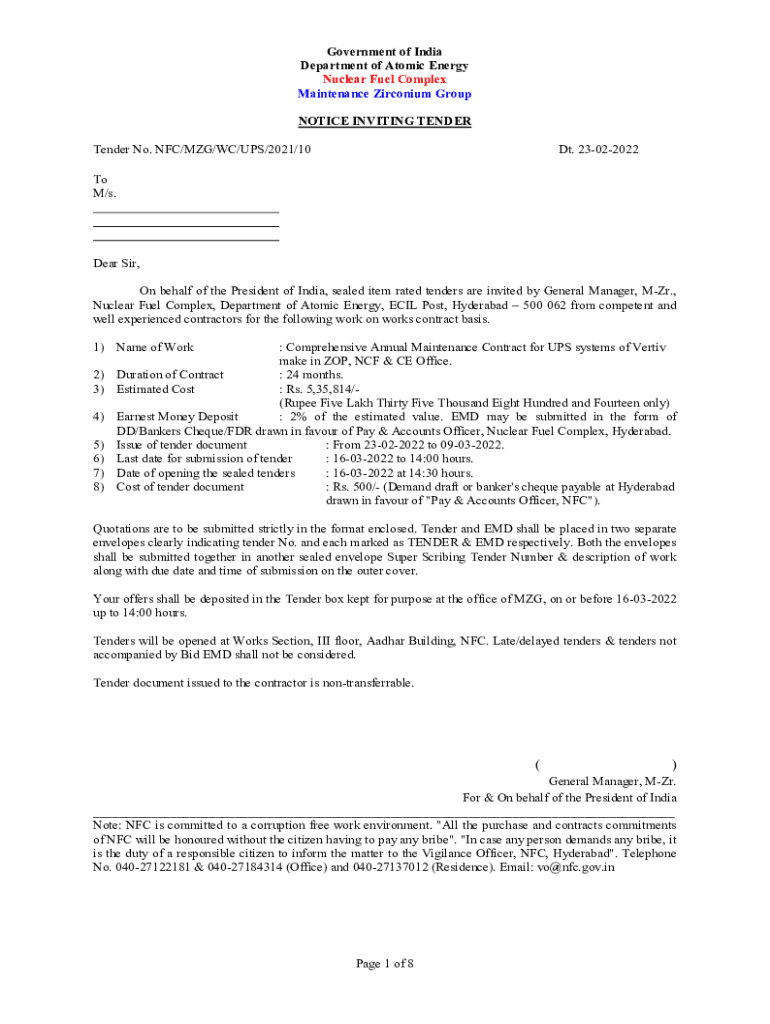 Government of India
Department of Atomic Energy
Nuclear Fuel Complex
Maintenance Zirconium Group

NOTICE INVITING TENDER

Tender No. NFC/MZG/WC/UPS/2021/10 Dt. 23-02-2022

To
M/s.

Dear Sir,

On behalf of the President of India, sealed item rated tenders are invited by General Manager, M-Zr., Nuclear Fuel Complex, Department of Atomic Energy, ECIL Post, Hyderabad – 500 062 from competent and well experienced contractors for the following work on works contract basis.

1) Name of Work : Comprehensive Annual Maintenance Contract for UPS systems of Vertiv make in ZOP, NCF & CE Office.
2) Duration of Contract : 24 months.
3) Estimated Cost : Rs. 5,35,814/- (Rupee Five Lakh Thirty Five Thousand Eight Hundred and Fourteen only)
4) Earnest Money Deposit : 2% of the estimated value. EMD may be submitted in the form of DD/Bankers Cheque/FDR drawn in favour of Pay & Accounts Officer, Nuclear Fuel Complex, Hyderabad.
5) Issue of tender document : From 23-02-2022 to 09-03-2022.
6) Last date for submission of tender : 16-03-2022 to 14:00 hours.
7) Date of opening the sealed tenders : 16-03-2022 at 14:30 hours.
8) Cost of tender document : Rs. 500/- (Demand draft or banker's cheque payable at Hyderabad drawn in favour of "Pay & Accounts Officer, NFC").

Quotations are to be submitted strictly in the format enclosed. Tender and EMD shall be placed in two separate envelopes clearly indicating tender No. and each marked as TENDER & EMD respectively. Both the envelopes shall be submitted together in another sealed envelope Super Scribing Tender Number & description of work along with due date and time of submission on the outer cover.

Your offers shall be deposited in the Tender box kept for purpose at the office of MZG, on or before 16-03-2022 up to 14:00 hours.

Tenders will be opened at Works Section, III floor, Aadhar Building, NFC. Late/delayed tenders & tenders not accompanied by Bid EMD shall not be considered.

Tender document issued to the contractor is non-transferrable.

( )
General Manager, M-Zr.
For & On behalf of the President of India

Note: NFC is committed to a corruption free work environment. "All the purchase and contracts commitments of NFC will be honoured without the citizen having to pay any bribe". "In case any person demands any bribe, it is the duty of a responsible citizen to inform the matter to the Vigilance Officer, NFC, Hyderabad". Telephone No. 040-27122181 & 040-27184314 (Office) and 040-27137012 (Residence). Email: vo@nfc.gov.in

Page 1 of 8